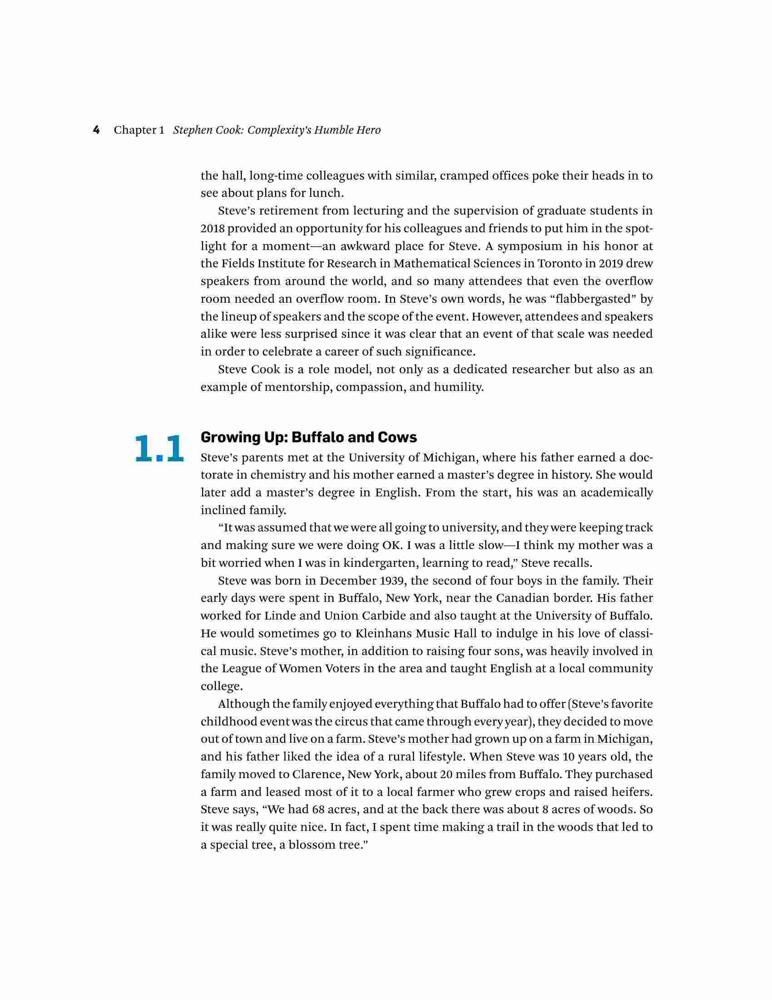 4 Chapter 1 Stephen Cook: Complexity's Humble Hero

the hall, long-time colleagues with similar, cramped offices poke their heads in to see about plans for lunch.

Steve's retirement from lecturing and the supervision of graduate students in 2018 provided an opportunity for his colleagues and friends to put him in the spotlight for a moment—an awkward place for Steve. A symposium in his honor at the Fields Institute for Research in Mathematical Sciences in Toronto in 2019 drew speakers from around the world, and so many attendees that even the overflow room needed an overflow room. In Steve's own words, he was "flabbergasted" by the lineup of speakers and the scope of the event. However, attendees and speakers alike were less surprised since it was clear that an event of that scale was needed in order to celebrate a career of such significance.

Steve Cook is a role model, not only as a dedicated researcher but also as an example of mentorship, compassion, and humility.

1.1 Growing Up: Buffalo and Cows

Steve's parents met at the University of Michigan, where his father earned a doctorate in chemistry and his mother earned a master's degree in history. She would later add a master's degree in English. From the start, his was an academically inclined family.

"It was assumed that we were all going to university, and they were keeping track and making sure we were doing OK. I was a little slow—I think my mother was a bit worried when I was in kindergarten, learning to read," Steve recalls.

Steve was born in December 1939, the second of four boys in the family. Their early days were spent in Buffalo, New York, near the Canadian border. His father worked for Linde and Union Carbide and also taught at the University of Buffalo. He would sometimes go to Kleinhans Music Hall to indulge in his love of classical music. Steve's mother, in addition to raising four sons, was heavily involved in the League of Women Voters in the area and taught English at a local community college.

Although the family enjoyed everything that Buffalo had to offer (Steve's favorite childhood event was the circus that came through every year), they decided to move out of town and live on a farm. Steve's mother had grown up on a farm in Michigan, and his father liked the idea of a rural lifestyle. When Steve was 10 years old, the family moved to Clarence, New York, about 20 miles from Buffalo. They purchased a farm and leased most of it to a local farmer who grew crops and raised heifers. Steve says, "We had 68 acres, and at the back there was about 8 acres of woods. So it was really quite nice. In fact, I spent time making a trail in the woods that led to a special tree, a blossom tree."